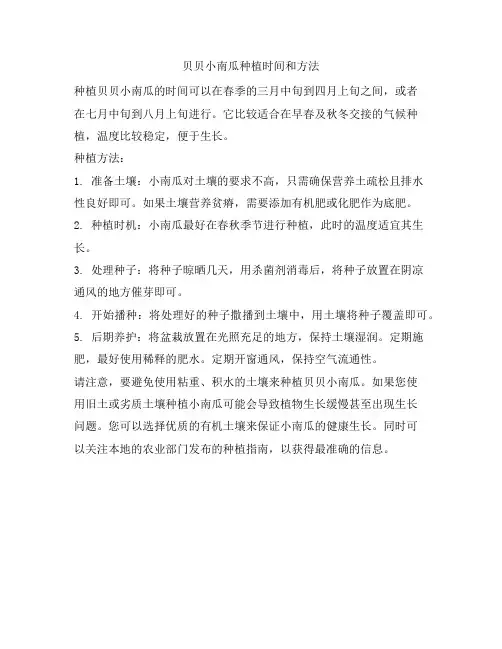 贝贝小南瓜种植时间和方法

种植贝贝小南瓜的时间可以在春季的三月中旬到四月上旬之间，或者在七月中旬到八月上旬进行。它比较适合在早春及秋冬交接的气候种植，温度比较稳定，便于生长。

种植方法：

1. 准备土壤：小南瓜对土壤的要求不高，只需确保营养土疏松且排水性良好即可。如果土壤营养贫瘠，需要添加有机肥或化肥作为底肥。

2. 种植时机：小南瓜最好在春秋季节进行种植，此时的温度适宜其生长。

3. 处理种子：将种子晾晒几天，用杀菌剂消毒后，将种子放置在阴凉通风的地方催芽即可。

4. 开始播种：将处理好的种子撒播到土壤中，用土壤将种子覆盖即可。

5. 后期养护：将盆栽放置在光照充足的地方，保持土壤湿润。定期施肥，最好使用稀释的肥水。定期开窗通风，保持空气流通性。

请注意，要避免使用粘重、积水的土壤来种植贝贝小南瓜。如果您使用旧土或劣质土壤种植小南瓜可能会导致植物生长缓慢甚至出现生长问题。您可以选择优质的有机土壤来保证小南瓜的健康生长。同时可以关注本地的农业部门发布的种植指南，以获得最准确的信息。